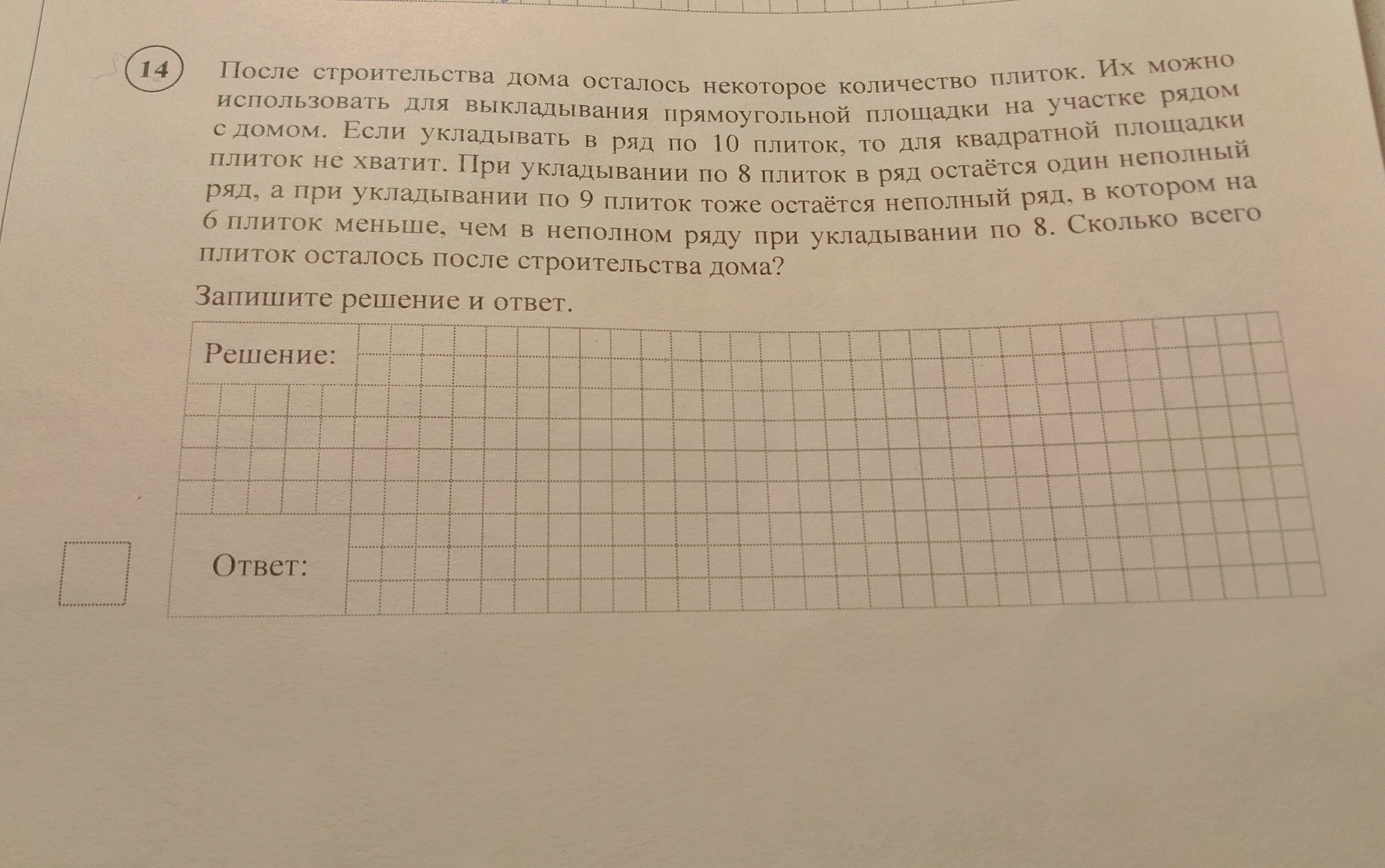 14

После строительства дома осталось некоторое количество плиток. Их можно использовать для выкладывания прямоугольной площадки на участке рядом с домом. Если укладывать в ряд по 10 плиток, то для квадратной площадки плиток не хватит. При укладывании по 8 плиток в ряд остаётся один неполный ряд, а при укладывании по 9 плиток тоже остаётся неполный ряд, в котором на 6 плиток меньше, чем в неполном ряду при укладывании по 8. Сколько всего плиток осталось после строительства дома?

Запишите решение и ответ.

Решение:

Ответ: